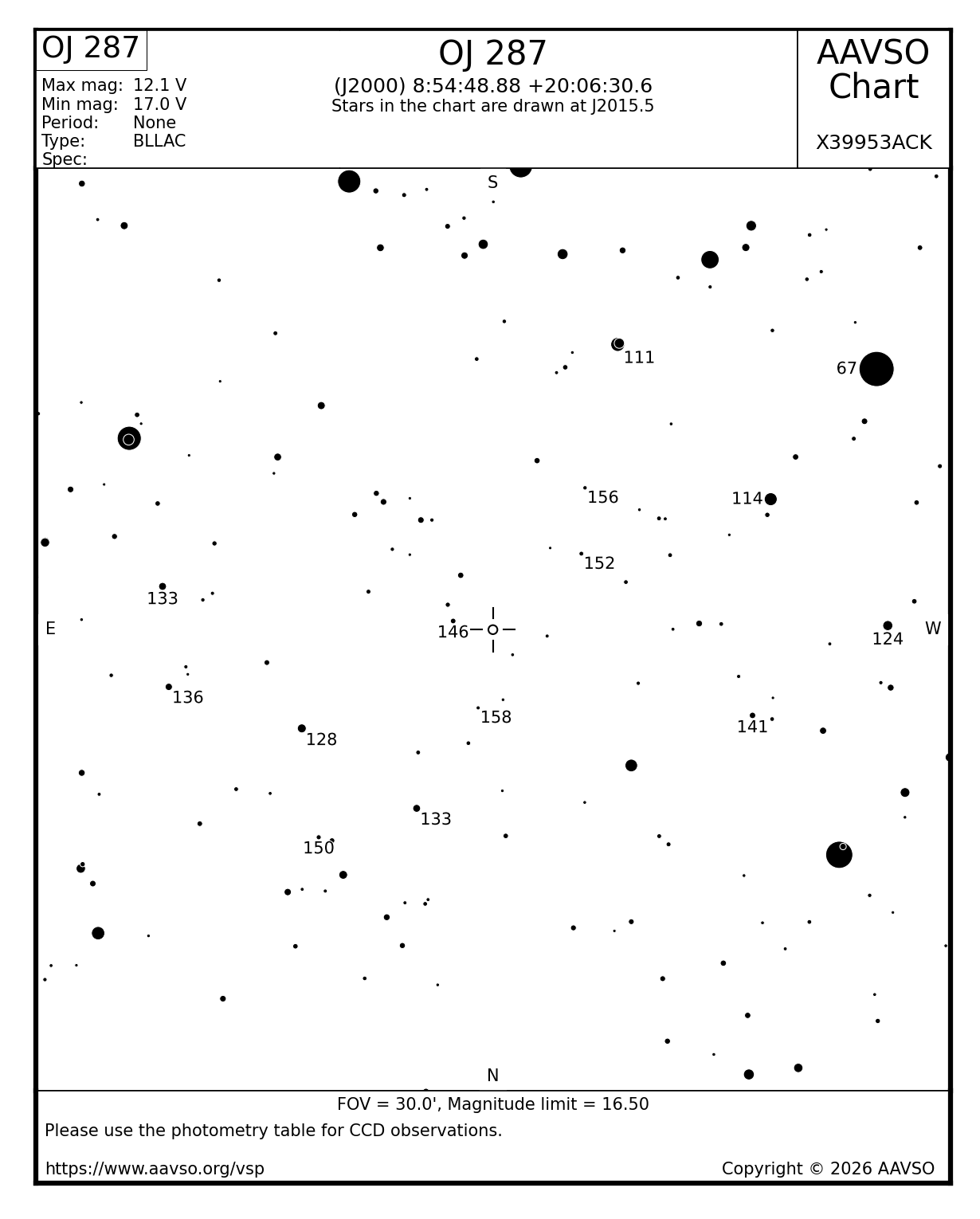 OJ 287

Max mag: 12.1 V
Min mag: 17.0 V
Period: None
Type: BLLAC
Spec:

OJ 287
(J2000) 8:54:48.88 +20:06:30.6
Stars in the chart are drawn at J2015.5

AAVSO Chart

X39953ACK

S

111

67

156

114

152

133

E

146

124

W

136

158

128

141

133

150

N

FOV = 30.0', Magnitude limit = 16.50
Please use the photometry table for CCD observations.

https://www.aavso.org/vsp

Copyright © 2026 AAVSO